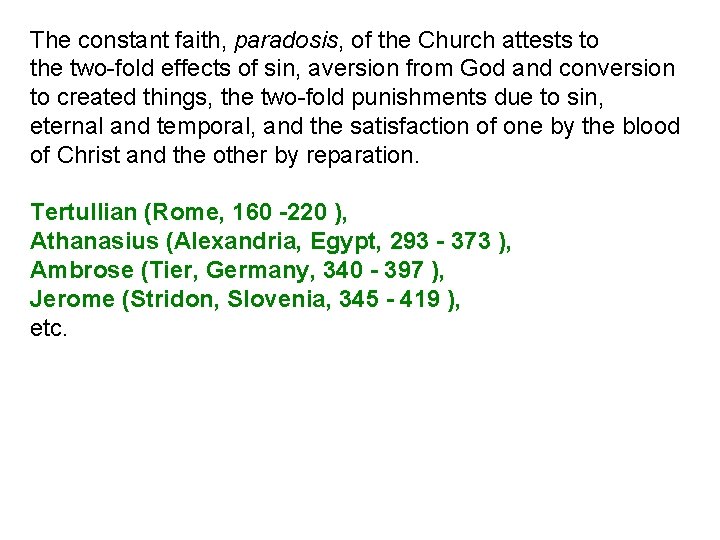 The constant faith, paradosis, of the Church attests to the two-fold effects of sin, aversion from God and conversion to created things, the two-fold punishments due to sin, eternal and temporal, and the satisfaction of one by the blood of Christ and the other by reparation.

Tertullian (Rome, 160 -220 ),
Athanasius (Alexandria, Egypt, 293 - 373 ),
Ambrose (Tier, Germany, 340 - 397 ),
Jerome (Stridon, Slovenia, 345 - 419 ),
etc.